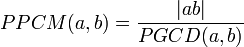 $PPCM(a,b) = \frac{|ab|}{PGCD(a,b)}$